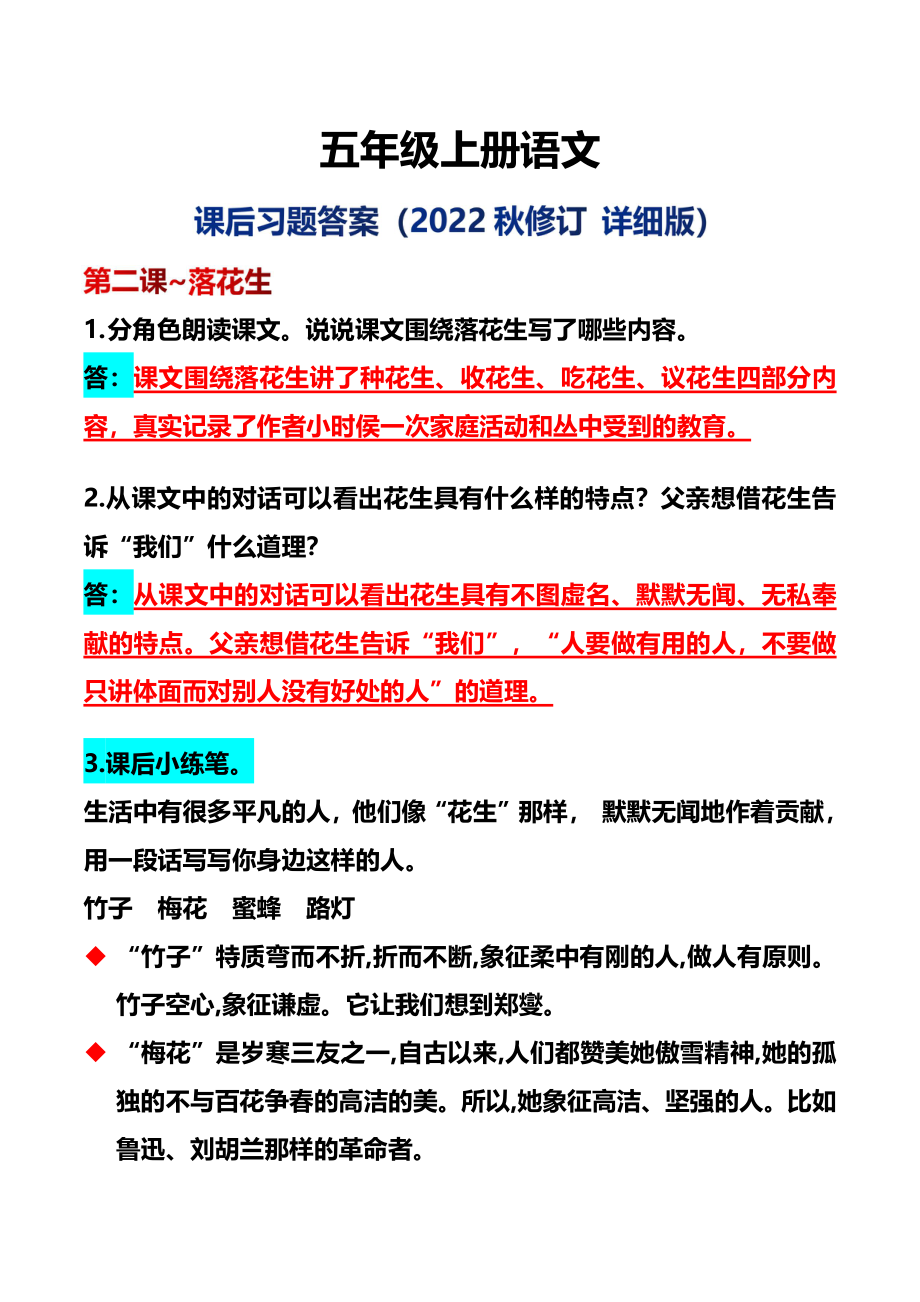 五年级上册语文

课后习题答案（2022 秋修订 详细版）

第二课~落花生

1.分角色朗读课文。说说课文围绕落花生写了哪些内容。

答：课文围绕落花生讲了种花生、收花生、吃花生、议花生四部分内容，真实记录了作者小时侯一次家庭活动和丛中受到的教育。

2.从课文中的对话可以看出花生具有什么样的特点？父亲想借花生告诉“我们”什么道理？

答：从课文中的对话可以看出花生具有不图虚名、默默无闻、无私奉献的特点。父亲想借花生告诉“我们”，“人要做有用的人，不要做只讲体面而对别人没有好处的人”的道理。

3.课后小练笔。

生活中有很多平凡的人，他们像“花生”那样， 默默无闻地作着贡献，用一段话写写你身边这样的人。

竹子　梅花　蜜蜂　路灯

◆ “竹子”特质弯而不折,折而不断,象征柔中有刚的人,做人有原则。竹子空心,象征谦虚。它让我们想到郑燮。

◆ “梅花”是岁寒三友之一,自古以来,人们都赞美她傲雪精神,她的孤独的不与百花争春的高洁的美。所以,她象征高洁、坚强的人。比如鲁迅、刘胡兰那样的革命者。